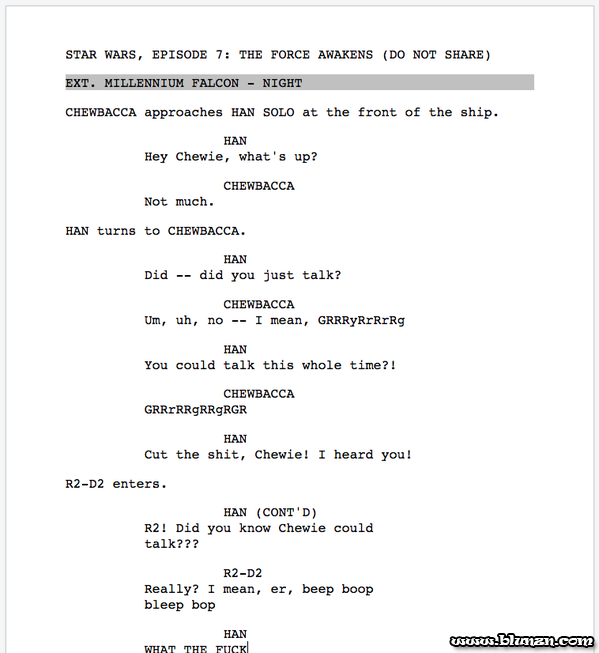 STAR WARS, EPISODE 7: THE FORCE AWAKENS (DO NOT SHARE)

EXT. MILLENNIUM FALCON - NIGHT

CHEWBACCA approaches HAN SOLO at the front of the ship.

HAN
Hey Chewie, what's up?

CHEWBACCA
Not much.

HAN turns to CHEWBACCA.

HAN
Did -- did you just talk?

CHEWBACCA
Um, uh, no -- I mean, GRRRyRrRrRg

HAN
You could talk this whole time?!

CHEWBACCA
GRRrRRgRRgRGR

HAN
Cut the shit, Chewie! I heard you!

R2-D2 enters.

HAN (CONT'D)
R2! Did you know Chewie could talk???

R2-D2
Really? I mean, er, beep boop bleep bop

HAN
WHAT THE FUCK

www.blunzn.com